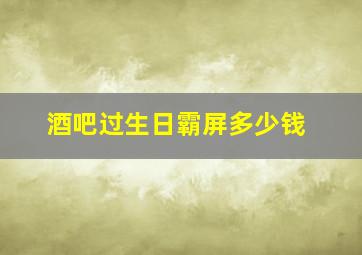 酒吧过生日霸屏多少钱